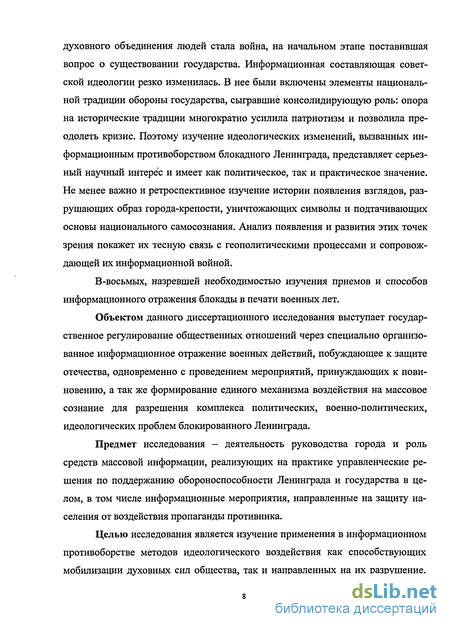 духовного объединения людей стала война, на начальном этапе поставившая вопрос о существовании государства. Информационная составляющая советской идеологии резко изменилась. В нее были включены элементы национальной традиции обороны государства, сыгравшие консолидирующую роль: опора на исторические традиции многократно усилила патриотизм и позволила преодолеть кризис. Поэтому изучение идеологических изменений, вызванных информационным противоборством блокадного Ленинграда, представляет серьезный научный интерес и имеет как политическое, так и практическое значение. Не менее важно и ретроспективное изучение истории появления взглядов, разрушающих образ города-крепости, уничтожающих символы и подтачивающих основы национального самосознания. Анализ появления и развития этих точек зрения покажет их тесную связь с геополитическими процессами и сопровождающей их информационной войной.

В-восьмых, назревшей необходимостью изучения приемов и способов информационного отражения блокады в печати военных лет.

Объектом данного диссертационного исследования выступает государственное регулирование общественных отношений через специально организованное информационное отражение военных действий, побуждающее к защите отечества, одновременно с проведением мероприятий, принуждающих к повиновению, а так же формирование единого механизма воздействия на массовое сознание для разрешения комплекса политических, военно-политических, идеологических проблем блокированного Ленинграда.

Предмет исследования – деятельность руководства города и роль средств массовой информации, реализующих на практике управленческие решения по поддержанию обороноспособности Ленинграда и государства в целом, в том числе информационные мероприятия, направленные на защиту населения от воздействия пропаганды противника.

Целью исследования является изучение применения в информационном противоборстве методов идеологического воздействия как способствующих мобилизации духовных сил общества, так и направленных на их разрушение.

8

dsLib.net
библиотека диссертаций